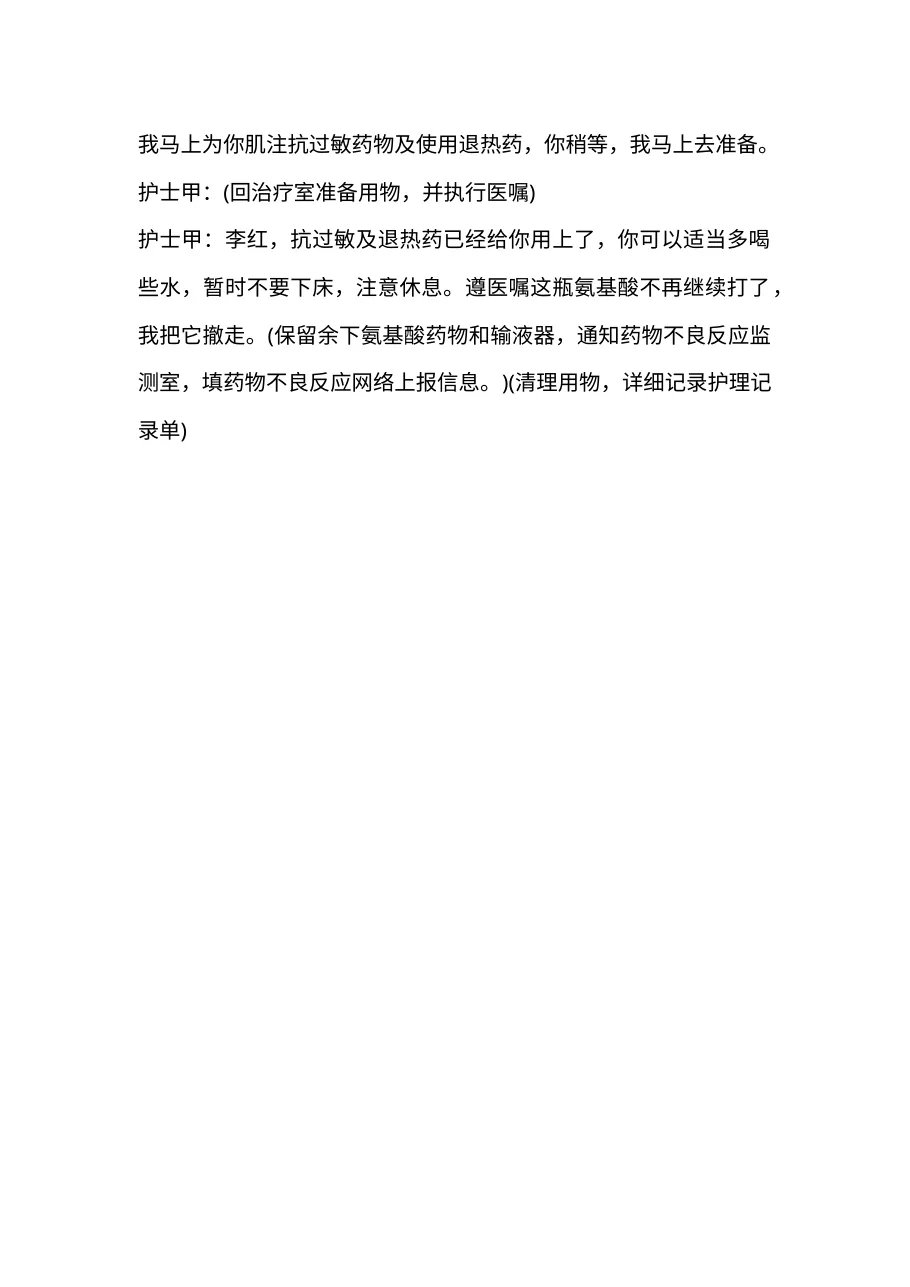 我马上为你肌注抗过敏药物及使用退热药，你稍等，我马上去准备。

护士甲：(回治疗室准备用物，并执行医嘱)

护士甲：李红，抗过敏及退热药已经给你用上了，你可以适当多喝些水，暂时不要下床，注意休息。遵医嘱这瓶氨基酸不再继续打了，我把它撤走。(保留余下氨基酸药物和输液器，通知药物不良反应监测室，填药物不良反应网络上报信息。)(清理用物，详细记录护理记录单)